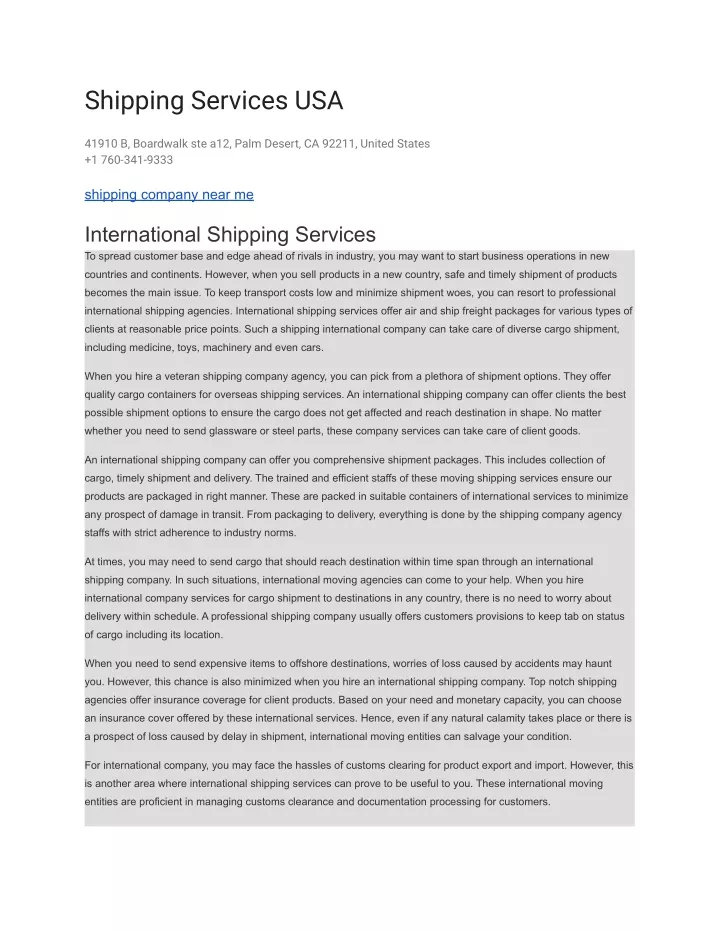 Shipping Services USA

41910 B, Boardwalk ste a12, Palm Desert, CA 92211, United States
+1 760-341-9333

shipping company near me

International Shipping Services

To spread customer base and edge ahead of rivals in industry, you may want to start business operations in new countries and continents. However, when you sell products in a new country, safe and timely shipment of products becomes the main issue. To keep transport costs low and minimize shipment woes, you can resort to professional international shipping agencies. International shipping services offer air and ship freight packages for various types of clients at reasonable price points. Such a shipping international company can take care of diverse cargo shipment, including medicine, toys, machinery and even cars.

When you hire a veteran shipping company agency, you can pick from a plethora of shipment options. They offer quality cargo containers for overseas shipping services. An international shipping company can offer clients the best possible shipment options to ensure the cargo does not get affected and reach destination in shape. No matter whether you need to send glassware or steel parts, these company services can take care of client goods.

An international shipping company can offer you comprehensive shipment packages. This includes collection of cargo, timely shipment and delivery. The trained and efficient staffs of these moving shipping services ensure our products are packaged in right manner. These are packed in suitable containers of international services to minimize any prospect of damage in transit. From packaging to delivery, everything is done by the shipping company agency staffs with strict adherence to industry norms.

At times, you may need to send cargo that should reach destination within time span through an international shipping company. In such situations, international moving agencies can come to your help. When you hire international company services for cargo shipment to destinations in any country, there is no need to worry about delivery within schedule. A professional shipping company usually offers customers provisions to keep tab on status of cargo including its location.

When you need to send expensive items to offshore destinations, worries of loss caused by accidents may haunt you. However, this chance is also minimized when you hire an international shipping company. Top notch shipping agencies offer insurance coverage for client products. Based on your need and monetary capacity, you can choose an insurance cover offered by these international services. Hence, even if any natural calamity takes place or there is a prospect of loss caused by delay in shipment, international moving entities can salvage your condition.

For international company, you may face the hassles of customs clearing for product export and import. However, this is another area where international shipping services can prove to be useful to you. These international moving entities are proficient in managing customs clearance and documentation processing for customers.